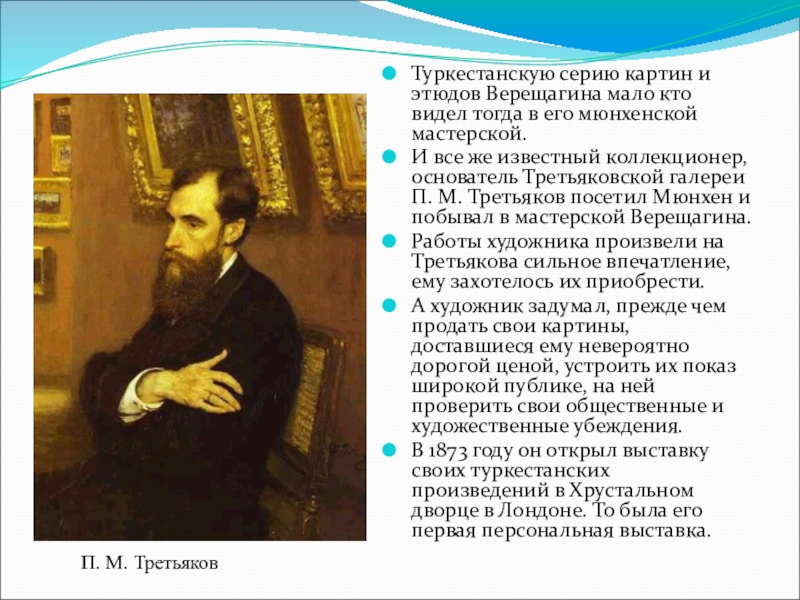 Туркестанскую серию картин и этюдов Верещагина мало кто видел тогда в его мюнхенской мастерской.

И все же известный коллекционер, основатель Третьяковской галереи П. М. Третьяков посетил Мюнхен и побывал в мастерской Верещагина.

Работы художника произвели на Третьякова сильное впечатление, ему захотелось их приобрести.

А художник задумал, прежде чем продать свои картины, доставшиеся ему невероятно дорогой ценой, устроить их показ широкой публике, на ней проверить свои общественные и художественные убеждения.

В 1873 году он открыл выставку своих туркестанских произведений в Хрустальном дворце в Лондоне. То была его первая персональная выставка.

П. М. Третьяков